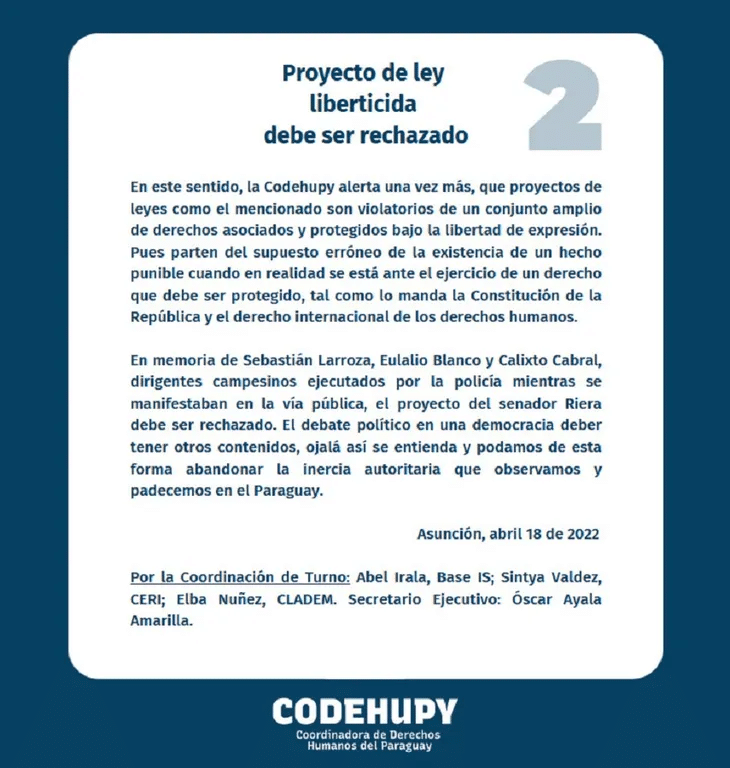 Proyecto de ley liberticida debe ser rechazado

2

En este sentido, la Codehupy alerta una vez más, que proyectos de leyes como el mencionado son violatorios de un conjunto amplio de derechos asociados y protegidos bajo la libertad de expresión. Pues parten del supuesto erróneo de la existencia de un hecho punible cuando en realidad se está ante el ejercicio de un derecho que debe ser protegido, tal como lo manda la Constitución de la República y el derecho internacional de los derechos humanos.

En memoria de Sebastián Larroza, Eulalio Blanco y Calixto Cabral, dirigentes campesinos ejecutados por la policía mientras se manifestaban en la vía pública, el proyecto del senador Riera debe ser rechazado. El debate político en una democracia deber tener otros contenidos, ojalá así se entienda y podamos de esta forma abandonar la inercia autoritaria que observamos y padecemos en el Paraguay.

Asunción, abril 18 de 2022

Por la Coordinación de Turno: Abel Irala, Base IS; Sintya Valdez, CERI; Elba Nuñez, CLADEM. Secretario Ejecutivo: Óscar Ayala Amarilla.

CODEHUPY
Coordinadora de Derechos Humanos del Paraguay